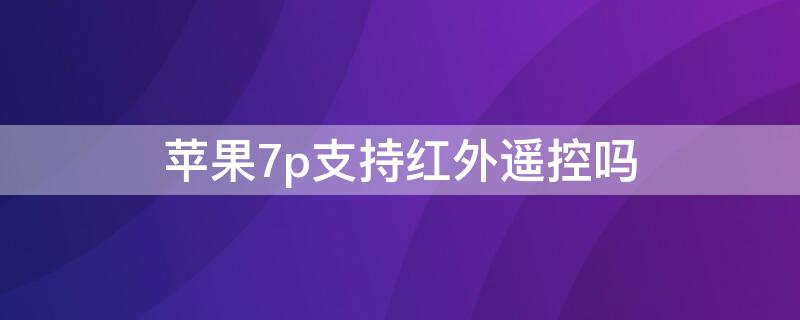 苹果7p支持红外遥控吗